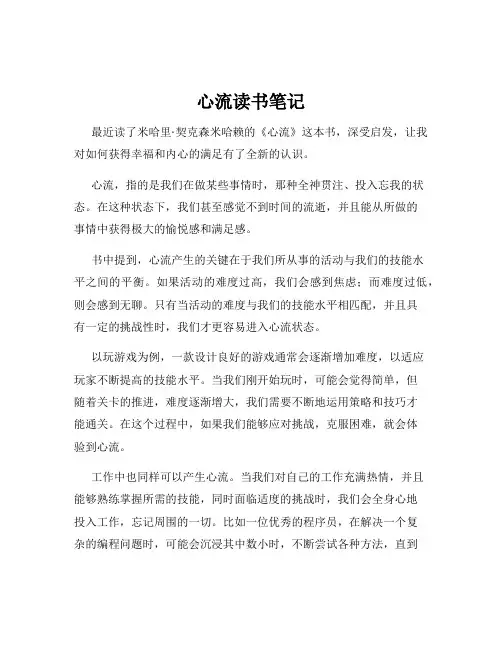 心流读书笔记

最近读了米哈里·契克森米哈赖的《心流》这本书，深受启发，让我对如何获得幸福和内心的满足有了全新的认识。

心流，指的是我们在做某些事情时，那种全神贯注、投入忘我的状态。在这种状态下，我们甚至感觉不到时间的流逝，并且能从所做的事情中获得极大的愉悦感和满足感。

书中提到，心流产生的关键在于我们所从事的活动与我们的技能水平之间的平衡。如果活动的难度过高，我们会感到焦虑；而难度过低，则会感到无聊。只有当活动的难度与我们的技能水平相匹配，并且具有一定的挑战性时，我们才更容易进入心流状态。

以玩游戏为例，一款设计良好的游戏通常会逐渐增加难度，以适应玩家不断提高的技能水平。当我们刚开始玩时，可能会觉得简单，但随着关卡的推进，难度逐渐增大，我们需要不断地运用策略和技巧才能通关。在这个过程中，如果我们能够应对挑战，克服困难，就会体验到心流。

工作中也同样可以产生心流。当我们对自己的工作充满热情，并且能够熟练掌握所需的技能，同时面临适度的挑战时，我们会全身心地投入工作，忘记周围的一切。比如一位优秀的程序员，在解决一个复杂的编程问题时，可能会沉浸其中数小时，不断尝试各种方法，直到